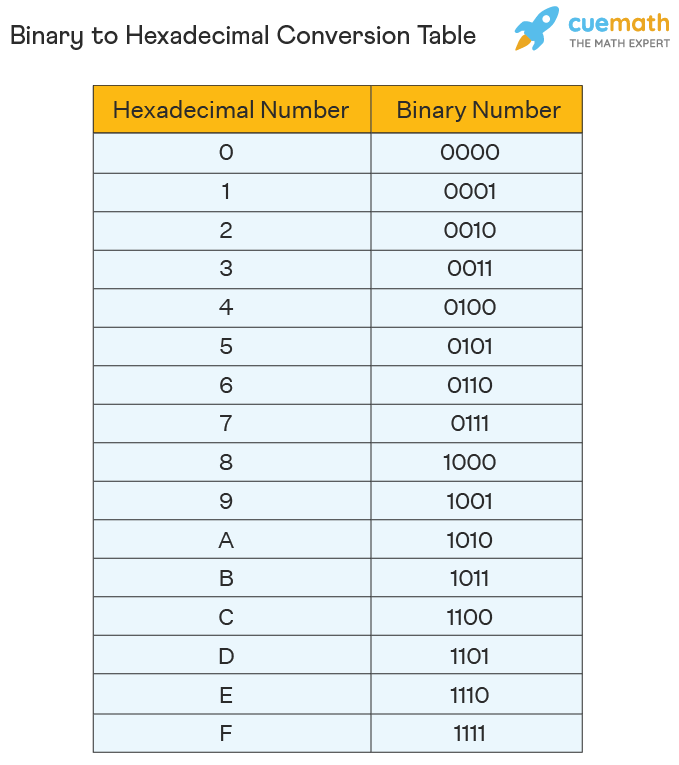 Binary to Hexadecimal Conversion Table

cuemath
THE MATH EXPERT

| Hexadecimal Number | Binary Number |
|---|---|
| 0 | 0000 |
| 1 | 0001 |
| 2 | 0010 |
| 3 | 0011 |
| 4 | 0100 |
| 5 | 0101 |
| 6 | 0110 |
| 7 | 0111 |
| 8 | 1000 |
| 9 | 1001 |
| A | 1010 |
| B | 1011 |
| C | 1100 |
| D | 1101 |
| E | 1110 |
| F | 1111 |